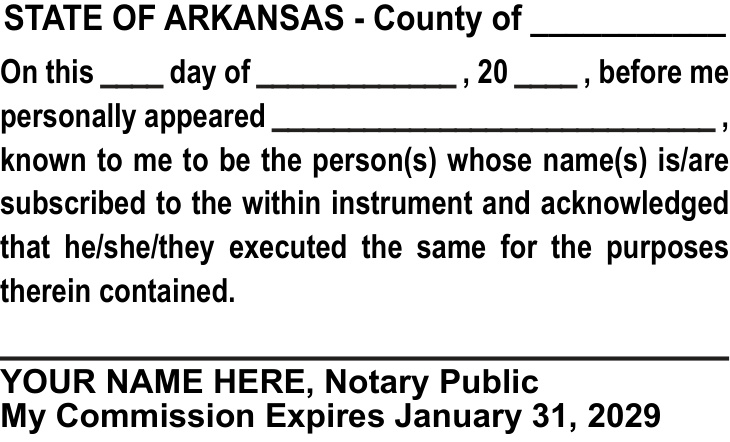 STATE OF ARKANSAS - County of ____

On this ____ day of ____ , 20 ____ , before me personally appeared ____ , known to me to be the person(s) whose name(s) is/are subscribed to the within instrument and acknowledged that he/she/they executed the same for the purposes therein contained.

____

YOUR NAME HERE, Notary Public
My Commission Expires January 31, 2029